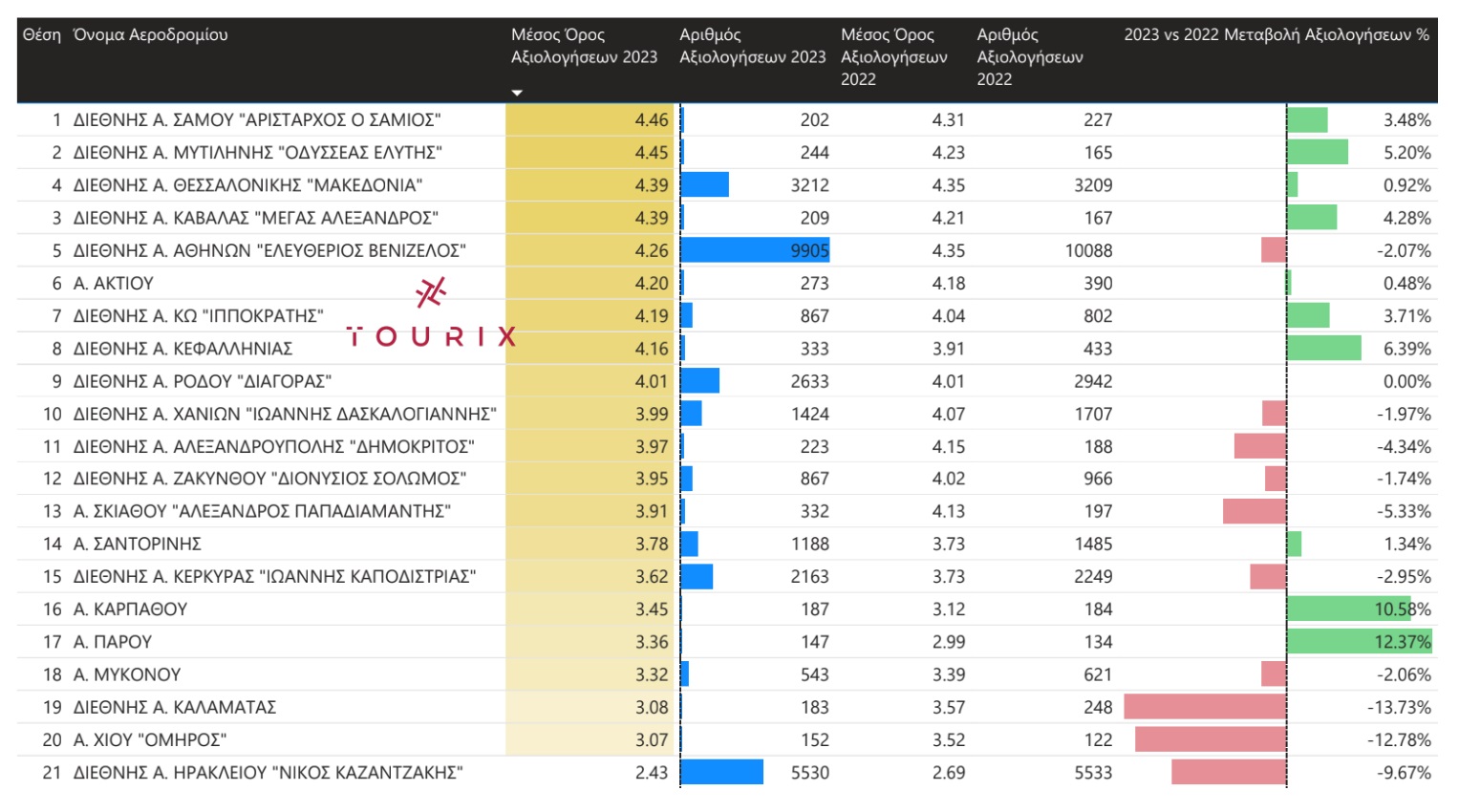 | Θέση | Όνομα Αεροδρομίου | Μέσος Όρος Αξιολογήσεων 2023 | Αριθμός Αξιολογήσεων 2023 | Μέσος Όρος Αξιολογήσεων 2022 | Αριθμός Αξιολογήσεων 2022 | 2023 vs 2022 Μεταβολή Αξιολογήσεων % |
|---|---|---|---|---|---|---|
| 1 | ΔΙΕΘΝΗΣ Α. ΣΑΜΟΥ "ΑΡΙΣΤΑΡΧΟΣ Ο ΣΑΜΙΟΣ" | 4.46 | 202 | 4.31 | 227 | 3.48% |
| 2 | ΔΙΕΘΝΗΣ Α. ΜΥΤΙΛΗΝΗΣ "ΟΔΥΣΣΕΑΣ ΕΛΥΤΗΣ" | 4.45 | 244 | 4.23 | 165 | 5.20% |
| 4 | ΔΙΕΘΝΗΣ Α. ΘΕΣΣΑΛΟΝΙΚΗΣ "ΜΑΚΕΔΟΝΙΑ" | 4.39 | 3212 | 4.35 | 3209 | 0.92% |
| 3 | ΔΙΕΘΝΗΣ Α. ΚΑΒΑΛΑΣ "ΜΕΓΑΣ ΑΛΕΞΑΝΔΡΟΣ" | 4.39 | 209 | 4.21 | 167 | 4.28% |
| 5 | ΔΙΕΘΝΗΣ Α. ΑΘΗΝΩΝ "ΕΛΕΥΘΕΡΙΟΣ ΒΕΝΙΖΕΛΟΣ" | 4.26 | 9905 | 4.35 | 10088 | -2.07% |
| 6 | Α. ΑΚΤΙΟΥ | 4.20 | 273 | 4.18 | 390 | 0.48% |
| 7 | ΔΙΕΘΝΗΣ Α. ΚΩ "ΙΠΠΟΚΡΑΤΗΣ" | 4.19 | 867 | 4.04 | 802 | 3.71% |
| 8 | ΔΙΕΘΝΗΣ Α. ΚΕΦΑΛΛΗΝΙΑΣ | 4.16 | 333 | 3.91 | 433 | 6.39% |
| 9 | ΔΙΕΘΝΗΣ Α. ΡΟΔΟΥ "ΔΙΑΓΟΡΑΣ" | 4.01 | 2633 | 4.01 | 2942 | 0.00% |
| 10 | ΔΙΕΘΝΗΣ Α. ΧΑΝΙΩΝ "ΙΩΑΝΝΗΣ ΔΑΣΚΑΛΟΓΙΑΝΝΗΣ" | 3.99 | 1424 | 4.07 | 1707 | -1.97% |
| 11 | ΔΙΕΘΝΗΣ Α. ΑΛΕΞΑΝΔΡΟΥΠΟΛΗΣ "ΔΗΜΟΚΡΙΤΟΣ" | 3.97 | 223 | 4.15 | 188 | -4.34% |
| 12 | ΔΙΕΘΝΗΣ Α. ΖΑΚΥΝΘΟΥ "ΔΙΟΝΥΣΙΟΣ ΣΟΛΩΜΟΣ" | 3.95 | 867 | 4.02 | 966 | -1.74% |
| 13 | Α. ΣΚΙΑΘΟΥ "ΑΛΕΞΑΝΔΡΟΣ ΠΑΠΑΔΙΑΜΑΝΤΗΣ" | 3.91 | 332 | 4.13 | 197 | -5.33% |
| 14 | Α. ΣΑΝΤΟΡΙΝΗΣ | 3.78 | 1188 | 3.73 | 1485 | 1.34% |
| 15 | ΔΙΕΘΝΗΣ Α. ΚΕΡΚΥΡΑΣ "ΙΩΑΝΝΗΣ ΚΑΠΟΔΙΣΤΡΙΑΣ" | 3.62 | 2163 | 3.73 | 2249 | -2.95% |
| 16 | Α. ΚΑΡΠΑΘΟΥ | 3.45 | 187 | 3.12 | 184 | 10.58% |
| 17 | Α. ΠΑΡΟΥ | 3.36 | 147 | 2.99 | 134 | 12.37% |
| 18 | Α. ΜΥΚΟΝΟΥ | 3.32 | 543 | 3.39 | 621 | -2.06% |
| 19 | ΔΙΕΘΝΗΣ Α. ΚΑΛΑΜΑΤΑΣ | 3.08 | 183 | 3.57 | 248 | -13.73% |
| 20 | Α. ΧΙΟΥ "ΟΜΗΡΟΣ" | 3.07 | 152 | 3.52 | 122 | -12.78% |
| 21 | ΔΙΕΘΝΗΣ Α. ΗΡΑΚΛΕΙΟΥ "ΝΙΚΟΣ ΚΑΖΑΝΤΖΑΚΗΣ" | 2.43 | 5530 | 2.69 | 5533 | -9.67% |

TOURIX